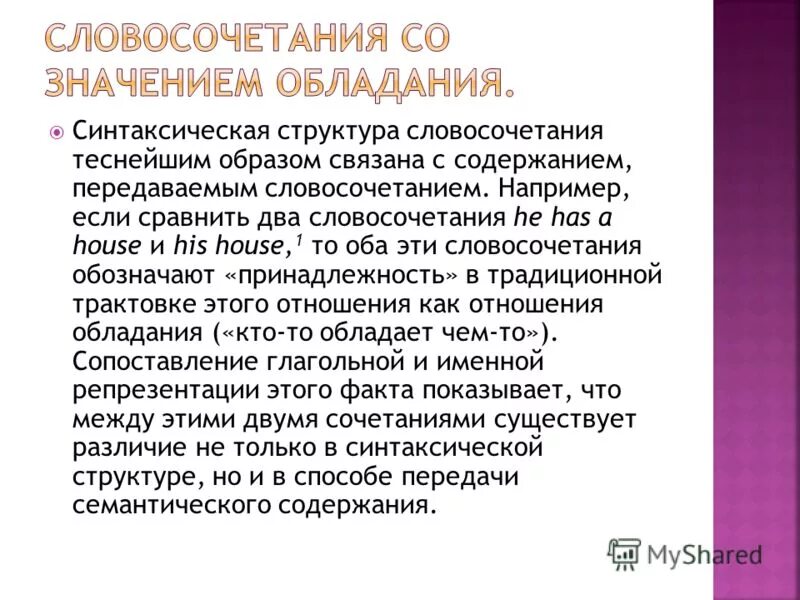 СЛОВОСОЧЕТАНИЯ СО ЗНАЧЕНИЕМ ОБЛАДАНИЯ.

Синтаксическая структура словосочетания теснейшим образом связана с содержанием, передаваемым словосочетанием. Например, если сравнить два словосочетания he has a house и his house,$^1$ то оба эти словосочетания обозначают «принадлежность» в традиционной трактовке этого отношения как отношения обладания («кто-то обладает чем-то»). Сопоставление глагольной и именной репрезентации этого факта показывает, что между этими двумя сочетаниями существует различие не только в синтаксической структуре, но и в способе передачи семантического содержания.

MyShared